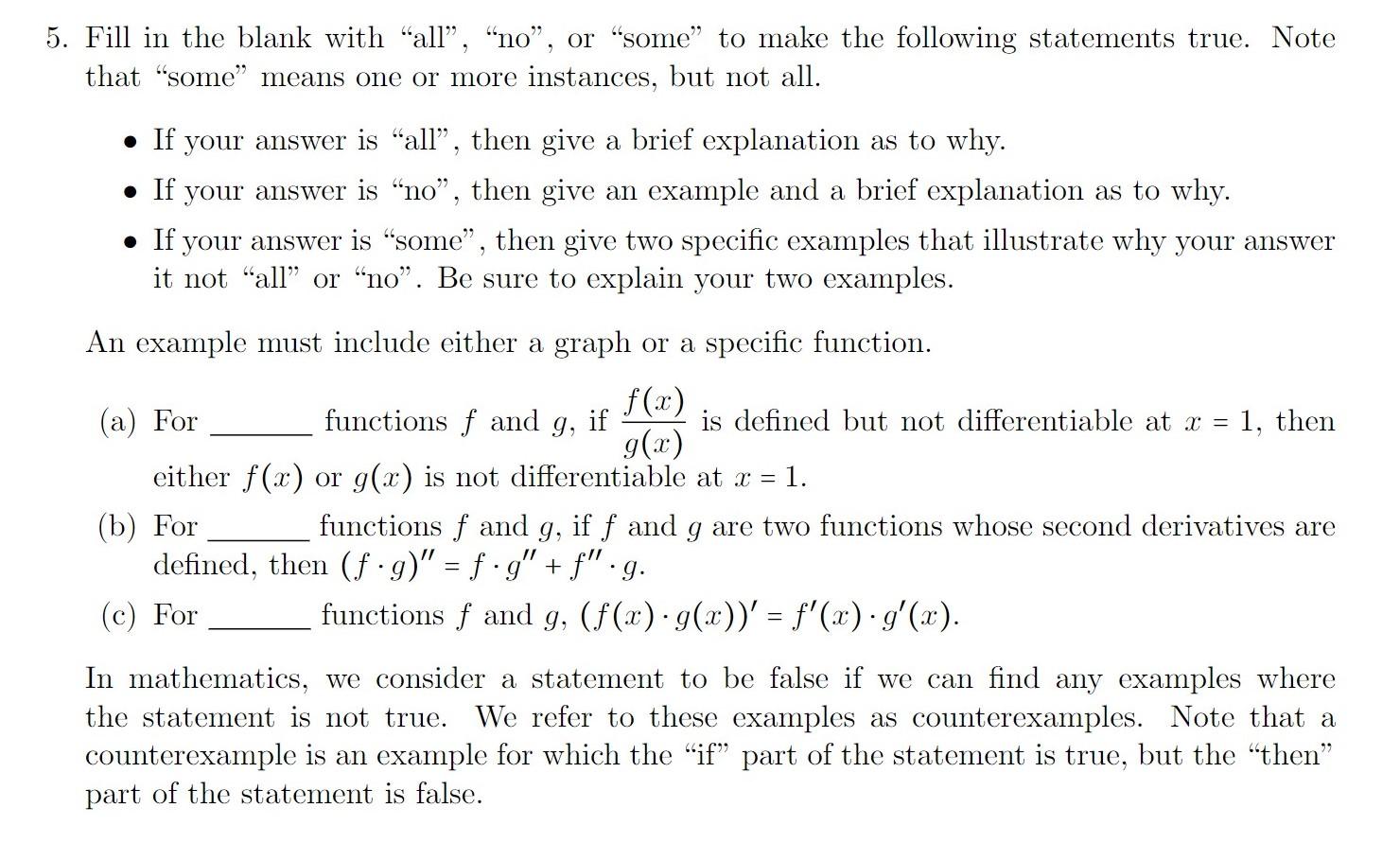 5. Fill in the blank with “all”, “no”, or “some” to make the following statements true. Note that “some” means one or more instances, but not all.

• If your answer is “all”, then give a brief explanation as to why.

• If your answer is “no”, then give an example and a brief explanation as to why.

• If your answer is “some”, then give two specific examples that illustrate why your answer it not “all” or “no”. Be sure to explain your two examples.

An example must include either a graph or a specific function.

(a) For ______ functions $f$ and $g$, if $\frac{f(x)}{g(x)}$ is defined but not differentiable at $x = 1$, then either $f(x)$ or $g(x)$ is not differentiable at $x = 1$.

(b) For ______ functions $f$ and $g$, if $f$ and $g$ are two functions whose second derivatives are defined, then $(f \cdot g)'' = f \cdot g'' + f'' \cdot g$.

(c) For ______ functions $f$ and $g$, $(f(x) \cdot g(x))' = f'(x) \cdot g'(x)$.

In mathematics, we consider a statement to be false if we can find any examples where the statement is not true. We refer to these examples as counterexamples. Note that a counterexample is an example for which the “if” part of the statement is true, but the “then” part of the statement is false.